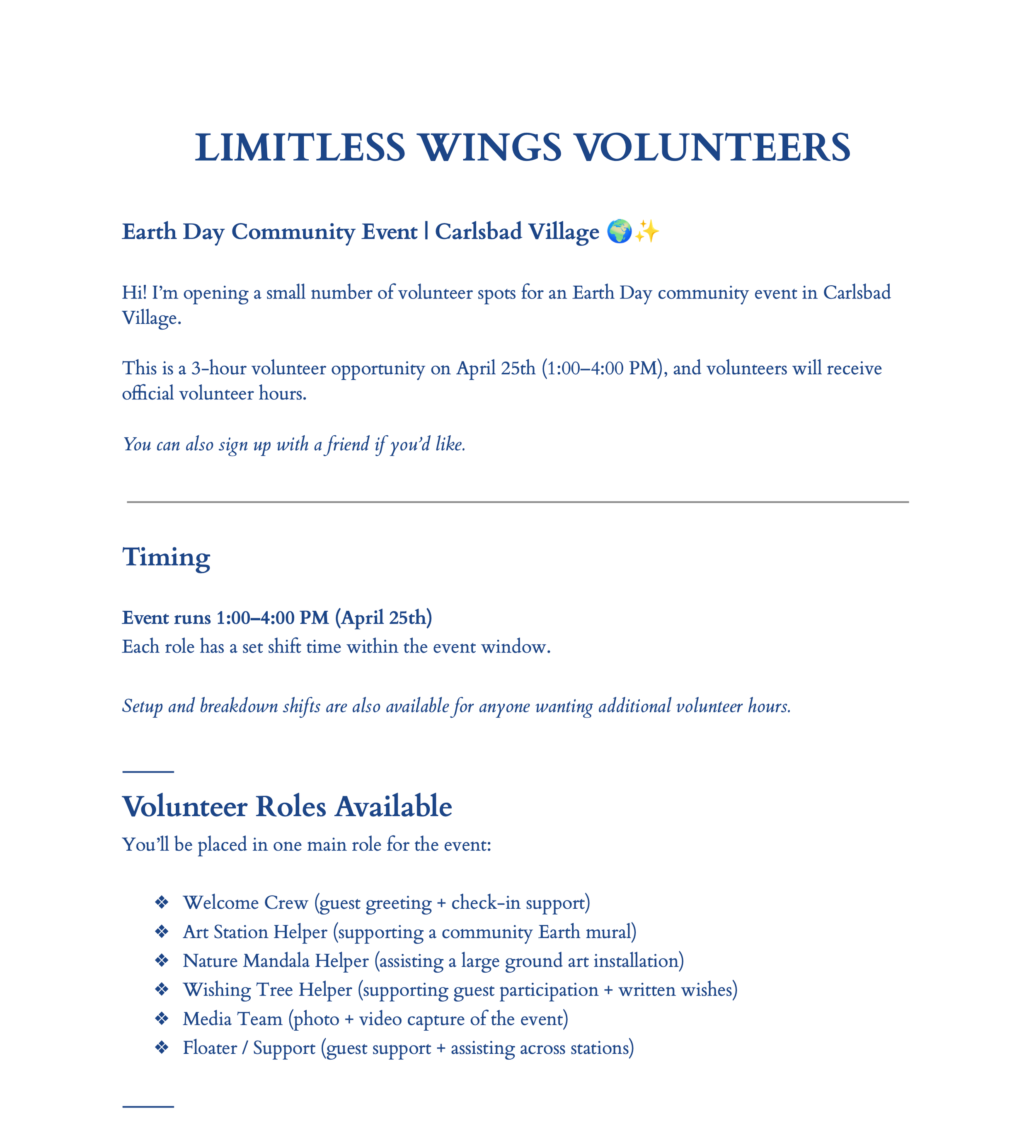 LIMITLESS WINGS VOLUNTEERS

Earth Day Community Event | Carlsbad Village 🌍✨

Hi! I'm opening a small number of volunteer spots for an Earth Day community event in Carlsbad Village.

This is a 3-hour volunteer opportunity on April 25th (1:00–4:00 PM), and volunteers will receive official volunteer hours.

You can also sign up with a friend if you'd like.

Timing

Event runs 1:00–4:00 PM (April 25th)
Each role has a set shift time within the event window.

Setup and breakdown shifts are also available for anyone wanting additional volunteer hours.

Volunteer Roles Available

You'll be placed in one main role for the event:

❖ Welcome Crew (guest greeting + check-in support)
❖ Art Station Helper (supporting a community Earth mural)
❖ Nature Mandala Helper (assisting a large ground art installation)
❖ Wishing Tree Helper (supporting guest participation + written wishes)
❖ Media Team (photo + video capture of the event)
❖ Floater / Support (guest support + assisting across stations)